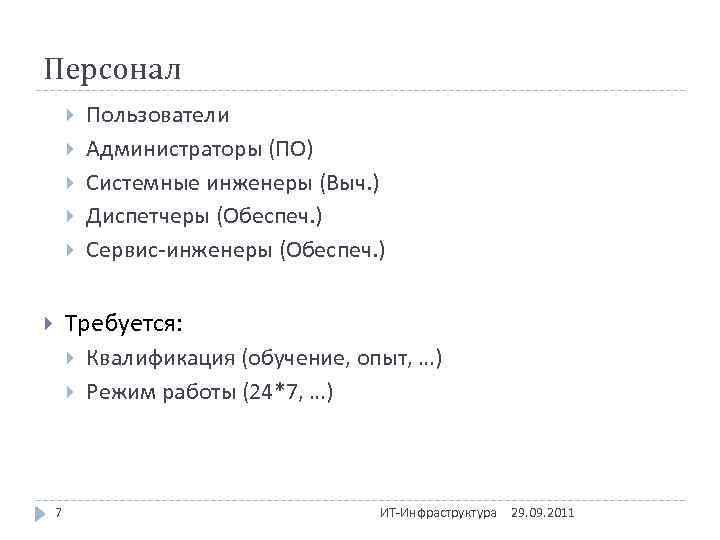 Персонал

Пользователи
Администраторы (ПО)
Системные инженеры (Выч.)
Диспетчеры (Обеспеч.)
Сервис-инженеры (Обеспеч.)

Требуется:
Квалификация (обучение, опыт, …)
Режим работы (24*7, …)

7
ИТ-Инфраструктура 29.09.2011